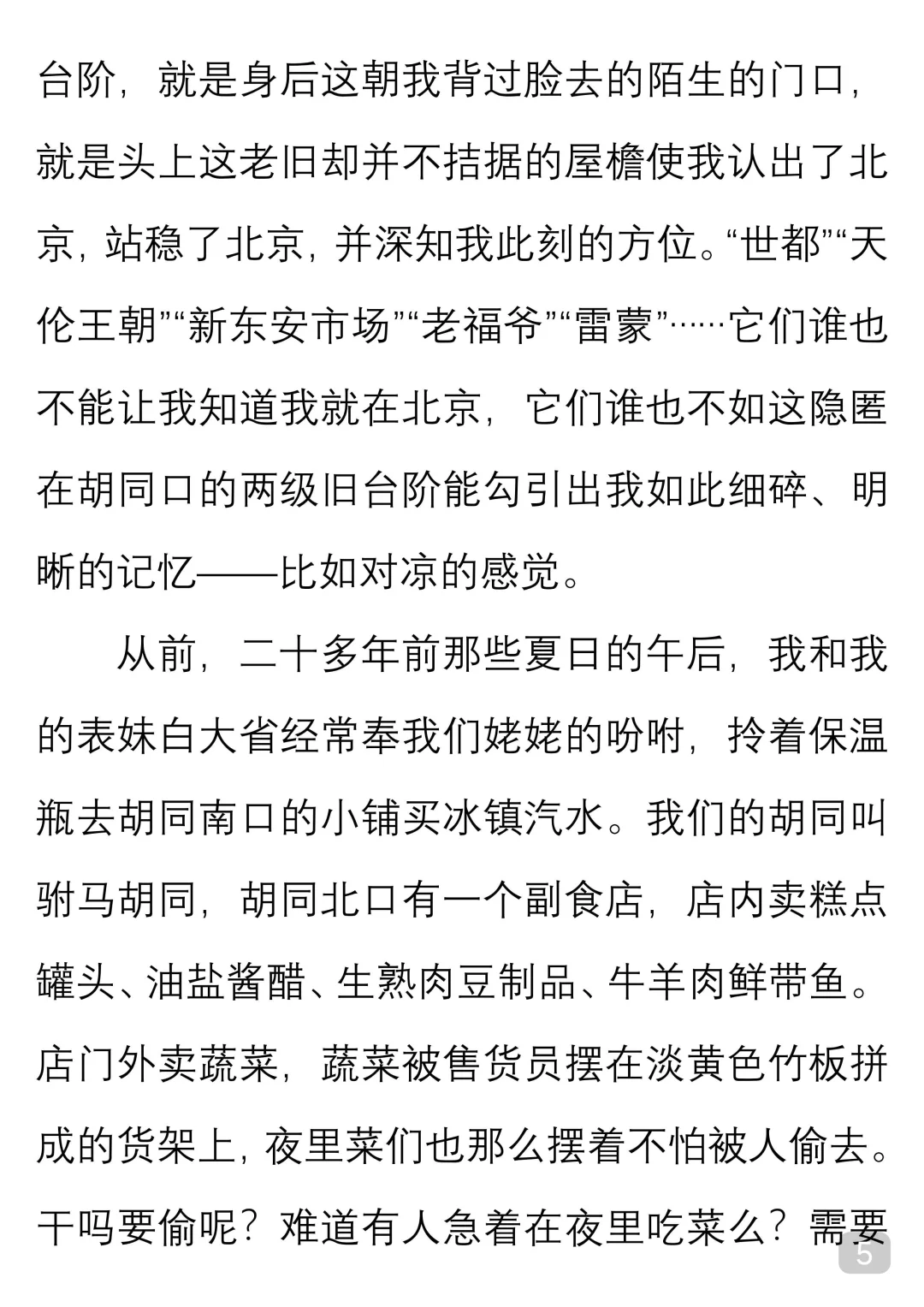 台阶，就是身后这朝我背过脸去的陌生的门口，就是头上这老旧却并不拮据的屋檐使我认出了北京，站稳了北京，并深知我此刻的方位。“世都”“天伦王朝”“新东安市场”“老福爷”“雷蒙”……它们谁也不能让我知道我就在北京，它们谁也不如这隐匿在胡同口的两级旧台阶能勾引出我如此细碎、明晰的记忆——比如对凉的感觉。

从前，二十多年前那些夏日的午后，我和我的表妹白大省经常奉我们姥姥的吩咐，拎着保温瓶去胡同南口的小铺买冰镇汽水。我们的胡同叫驸马胡同，胡同北口有一个副食店，店内卖糕点罐头、油盐酱醋、生熟肉豆制品、牛羊肉鲜带鱼。店门外卖蔬菜，蔬菜被售货员摆在淡黄色竹板拼成的货架上，夜里菜们也那么摆着不怕被人偷去。干吗要偷呢？难道有人急着在夜里吃菜么？需要

5